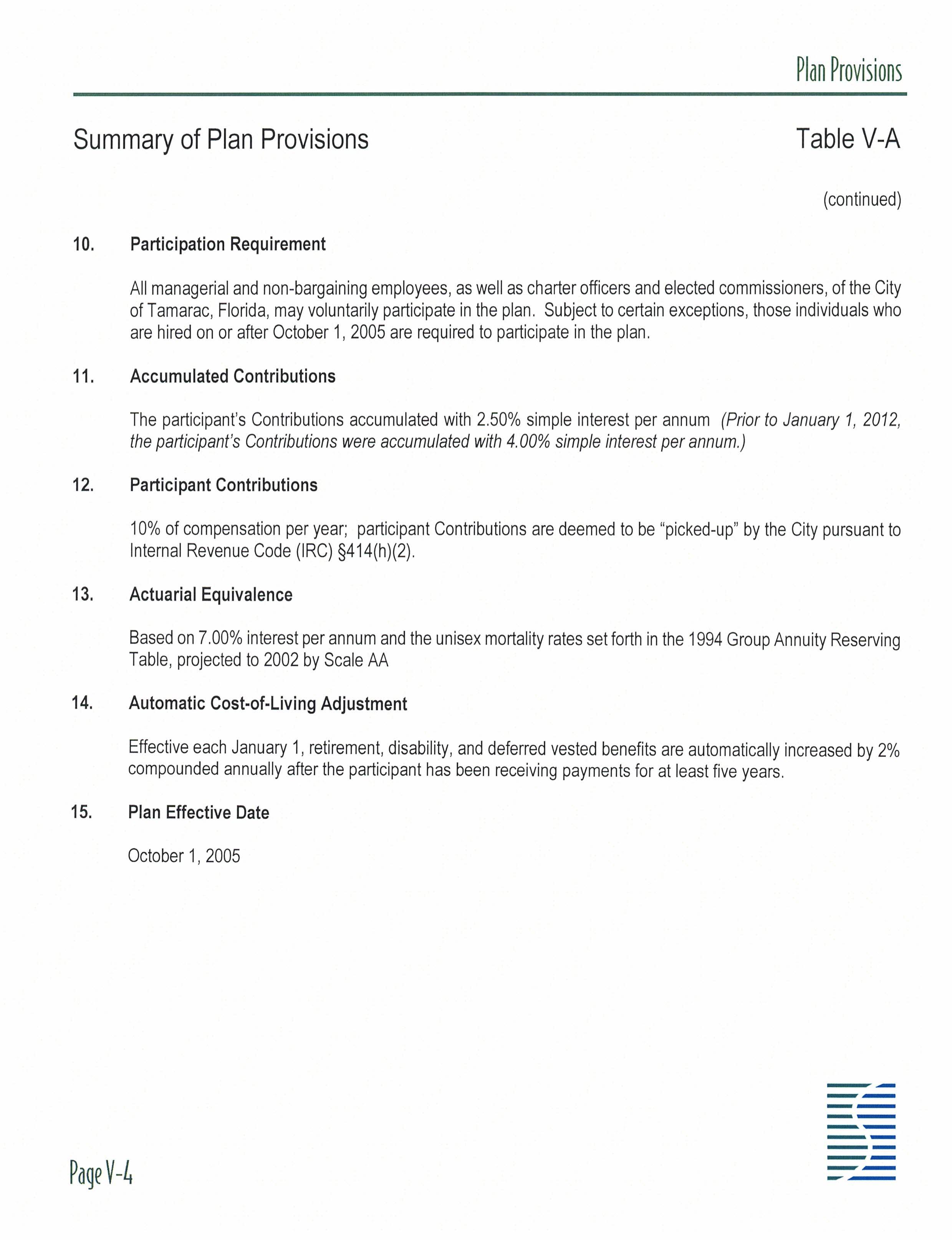 Plan Provisions

Summary of Plan Provisions

Table V-A

(continued)

10. Participation Requirement

All managerial and non-bargaining employees, as well as charter officers and elected commissioners, of the City of Tamarac, Florida, may voluntarily participate in the plan. Subject to certain exceptions, those individuals who are hired on or after October 1, 2005 are required to participate in the plan.

11. Accumulated Contributions

The participant's Contributions accumulated with 2.50% simple interest per annum (Prior to January 1, 2012, the participant's Contributions were accumulated with 4.00% simple interest per annum.)

12. Participant Contributions

10% of compensation per year; participant Contributions are deemed to be "picked-up" by the City pursuant to Internal Revenue Code (IRC) §414(h)(2).

13. Actuarial Equivalence

Based on 7.00% interest per annum and the unisex mortality rates set forth in the 1994 Group Annuity Reserving Table, projected to 2002 by Scale AA

14. Automatic Cost-of-Living Adjustment

Effective each January 1, retirement, disability, and deferred vested benefits are automatically increased by 2% compounded annually after the participant has been receiving payments for at least five years.

15. Plan Effective Date

October 1, 2005

Page V-4